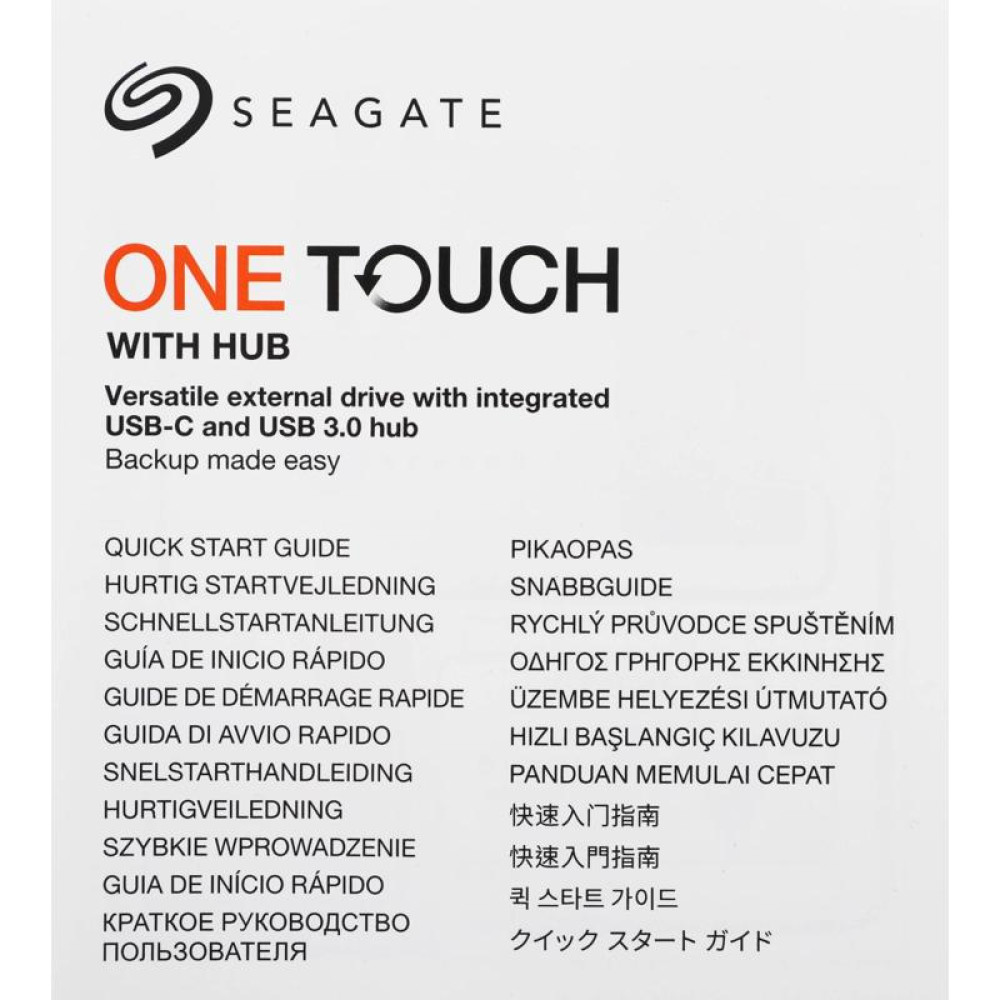 SEAGATE

ONE TOUCH
WITH HUB

Versatile external drive with integrated USB-C and USB 3.0 hub
Backup made easy

QUICK START GUIDE
HURTIG STARTVEJLEDNING
SCHNELLSTARTANLEITUNG
GUÍA DE INICIO RÁPIDO
GUIDE DE DÉMARRAGE RAPIDE
GUIDA DI AVVIO RAPIDO
SNELSTARTHANDLEIDING
HURTIGVEILEDNING
SZYBKIE WPROWADZENIE
GUIA DE INÍCIO RÁPIDO
КРАТКОЕ РУКОВОДСТВО ПОЛЬЗОВАТЕЛЯ

PIKAOPAS
SNABBGUIDE
RYCHLÝ PRŮVODCE SPUŠTĚNÍM
ΟΔΗΓΟΣ ΓΡΗΓΟΡΗΣ ΕΚΚΙΝΗΣΗΣ
ÜZEMBE HELYEZÉSI ÚTMUTATÓ
HIZLI BAŞLANGIÇ KILAVUZU
PANDUAN MEMULAI CEPAT
快速入门指南
快速入門指南
퀵 스타트 가이드
クイック スタート ガイド